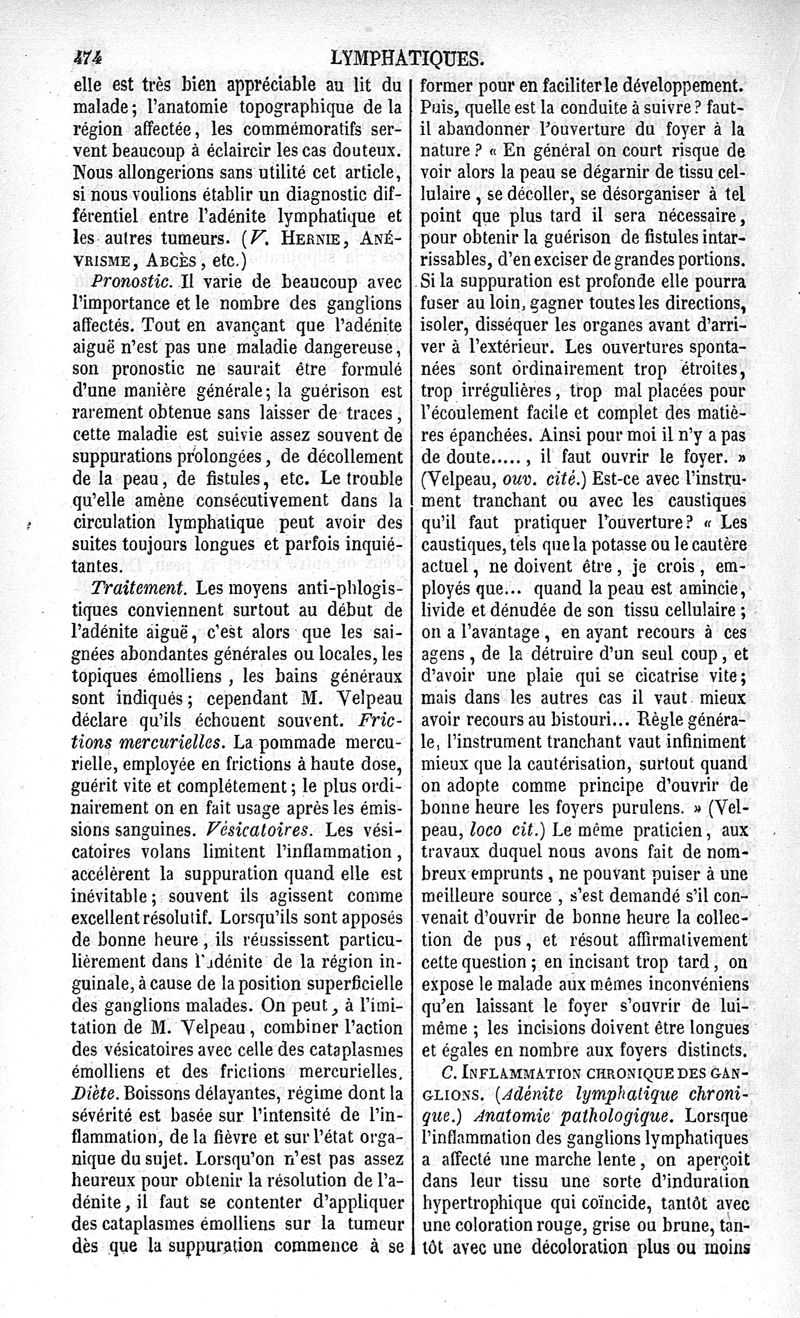 474 LYMPHATIQUES.

elle est très bien appréciable au lit du malade; l'anatomie topographique de la région affectée, les commémoratifs servent beaucoup à éclaircir les cas douteux. Nous allongerions sans utilité cet article, si nous voulions établir un diagnostic différentiel entre l'adénite lymphatique et les autres tumeurs. (V. Hernie, Anévrisme, Abcès, etc.)

Pronostic. Il varie de beaucoup avec l'importance et le nombre des ganglions affectés. Tout en avançant que l'adénite aiguë n'est pas une maladie dangereuse, son pronostic ne saurait être formulé d'une manière générale; la guérison est rarement obtenue sans laisser de traces, cette maladie est suivie assez souvent de suppurations prolongées, de décollement de la peau, de fistules, etc. Le trouble qu'elle amène consécutivement dans la circulation lymphatique peut avoir des suites toujours longues et parfois inquiétantes.

Traitement. Les moyens anti-phlogistiques conviennent surtout au début de l'adénite aiguë, c'est alors que les saignées abondantes générales ou locales, les topiques émolliens, les bains généraux sont indiqués; cependant M. Velpeau déclare qu'ils échouent souvent. Frictions mercurielles. La pommade mercurielle, employée en frictions à haute dose, guérit vite et complétement; le plus ordinairement on en fait usage après les émissions sanguines. Vésicatoires. Les vésicatoires volans limitent l'inflammation, accélèrent la suppuration quand elle est inévitable; souvent ils agissent comme excellent résolutif. Lorsqu'ils sont apposés de bonne heure, ils réussissent particulièrement dans l'adénite de la région inguinale, à cause de la position superficielle des ganglions malades. On peut, à l'imitation de M. Velpeau, combiner l'action des vésicatoires avec celle des cataplasmes émolliens et des frictions mercurielles. Diète. Boissons délayantes, régime dont la sévérité est basée sur l'intensité de l'inflammation, de la fièvre et sur l'état organique du sujet. Lorsqu'on n'est pas assez heureux pour obtenir la résolution de l'adénite, il faut se contenter d'appliquer des cataplasmes émolliens sur la tumeur dès que la suppuration commence à se former pour en faciliter le développement. Puis, quelle est la conduite à suivre? faut-il abandonner l'ouverture du foyer à la nature? « En général on court risque de voir alors la peau se dégarnir de tissu cellulaire, se décoller, se désorganiser à tel point que plus tard il sera nécessaire, pour obtenir la guérison de fistules intarrissables, d'en exciser de grandes portions. Si la suppuration est profonde elle pourra fuser au loin, gagner toutes les directions, isoler, disséquer les organes avant d'arriver à l'extérieur. Les ouvertures spontanées sont ordinairement trop étroites, trop irrégulières, trop mal placées pour l'écoulement facile et complet des matières épanchées. Ainsi pour moi il n'y a pas de doute....., il faut ouvrir le foyer. » (Velpeau, ouv. cité.) Est-ce avec l'instrument tranchant ou avec les caustiques qu'il faut pratiquer l'ouverture? « Les caustiques, tels que la potasse ou le cautère actuel, ne doivent être, je crois, employés que... quand la peau est amincie, livide et dénudée de son tissu cellulaire; on a l'avantage, en ayant recours à ces agens, de la détruire d'un seul coup, et d'avoir une plaie qui se cicatrise vite; mais dans les autres cas il vaut mieux avoir recours au bistouri... Règle générale, l'instrument tranchant vaut infiniment mieux que la cautérisation, surtout quand on adopte comme principe d'ouvrir de bonne heure les foyers purulens. » (Velpeau, loco cit.) Le même praticien, aux travaux duquel nous avons fait de nombreux emprunts, ne pouvant puiser à une meilleure source, s'est demandé s'il convenait d'ouvrir de bonne heure la collection de pus, et résout affirmativement cette question; en incisant trop tard, on expose le malade aux mêmes inconvéniens qu'en laissant le foyer s'ouvrir de lui-même; les incisions doivent être longues et égales en nombre aux foyers distincts.

C. Inflammation chronique des ganglions. (Adénite lymphatique chronique.) Anatomie pathologique. Lorsque l'inflammation des ganglions lymphatiques a affecté une marche lente, on aperçoit dans leur tissu une sorte d'induration hypertrophique qui coïncide, tantôt avec une coloration rouge, grise ou brune, tantôt avec une décoloration plus ou moins